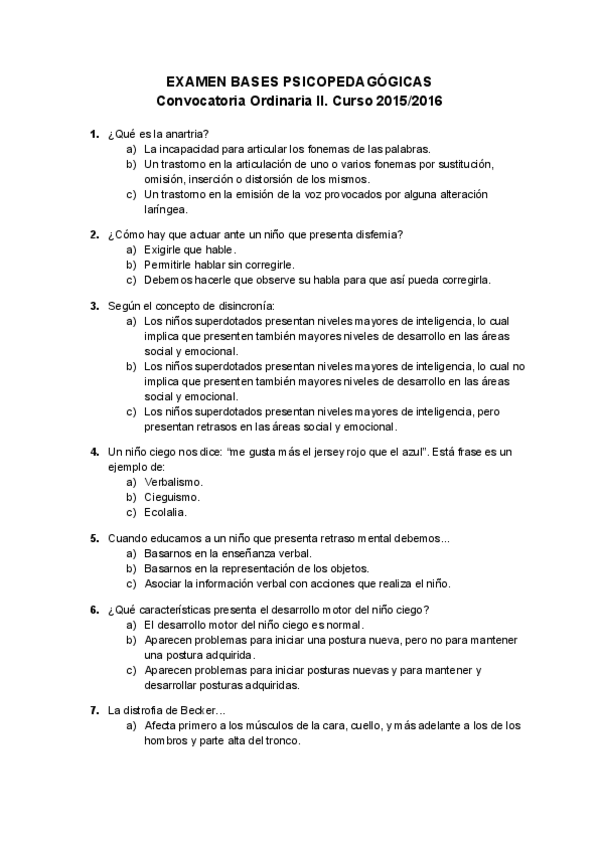 EXAMEN BASES PSICOPEDAGÓGICAS
Convocatoria Ordinaria II. Curso 2015/2016

1. ¿Qué es la anartria?
a) La incapacidad para articular los fonemas de las palabras.
b) Un trastorno en la articulación de uno o varios fonemas por sustitución, omisión, inserción o distorsión de los mismos.
c) Un trastorno en la emisión de la voz provocados por alguna alteración laríngea.

2. ¿Cómo hay que actuar ante un niño que presenta disfemia?
a) Exigirle que hable.
b) Permitirle hablar sin corregirle.
c) Debemos hacerle que observe su habla para que así pueda corregirla.

3. Según el concepto de disincronía:
a) Los niños superdotados presentan niveles mayores de inteligencia, lo cual implica que presenten también mayores niveles de desarrollo en las áreas social y emocional.
b) Los niños superdotados presentan niveles mayores de inteligencia, lo cual no implica que presenten también mayores niveles de desarrollo en las áreas social y emocional.
c) Los niños superdotados presentan niveles mayores de inteligencia, pero presentan retrasos en las áreas social y emocional.

4. Un niño ciego nos dice: "me gusta más el jersey rojo que el azul". Está frase es un ejemplo de:
a) Verbalismo.
b) Cieguismo.
c) Ecolalia.

5. Cuando educamos a un niño que presenta retraso mental debemos...
a) Basarnos en la enseñanza verbal.
b) Basarnos en la representación de los objetos.
c) Asociar la información verbal con acciones que realiza el niño.

6. ¿Qué características presenta el desarrollo motor del niño ciego?
a) El desarrollo motor del niño ciego es normal.
b) Aparecen problemas para iniciar una postura nueva, pero no para mantener una postura adquirida.
c) Aparecen problemas para iniciar posturas nuevas y para mantener y desarrollar posturas adquiridas.

7. La distrofia de Becker...
a) Afecta primero a los músculos de la cara, cuello, y más adelante a los de los hombros y parte alta del tronco.